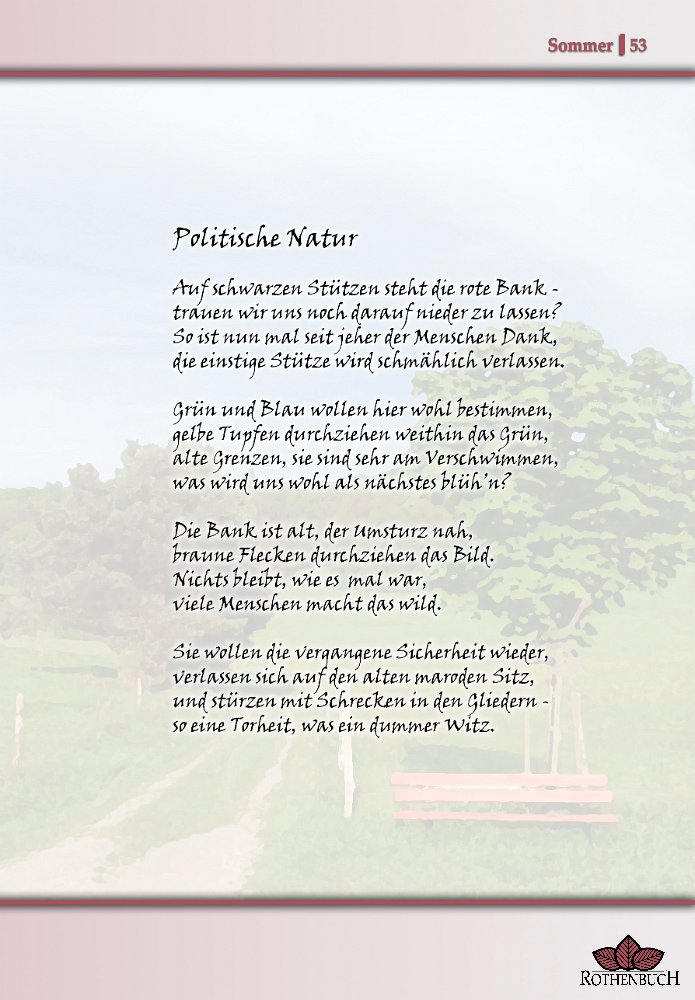 Sommer | 53

Politische Natur

Auf schwarzen Stützen steht die rote Bank -
trauen wir uns noch darauf nieder zu lassen?
So ist nun mal seit jeher der Menschen Dank,
die einstige Stütze wird schmählich verlassen.

Grün und Blau wollen hier wohl bestimmen,
gelbe Tupfen durchziehen weithin das Grün,
alte Grenzen, sie sind sehr am Verschwimmen,
was wird uns wohl als nächstes blüh'n?

Die Bank ist alt, der Umsturz nah,
braune Flecken durchziehen das Bild.
Nichts bleibt, wie es mal war,
viele Menschen macht das wild.

Sie wollen die vergangene Sicherheit wieder,
verlassen sich auf den alten maroden Sitz,
und stürzen mit Schrecken in den Gliedern -
so eine Torheit, was ein dummer Witz.

ROTHENBUCH